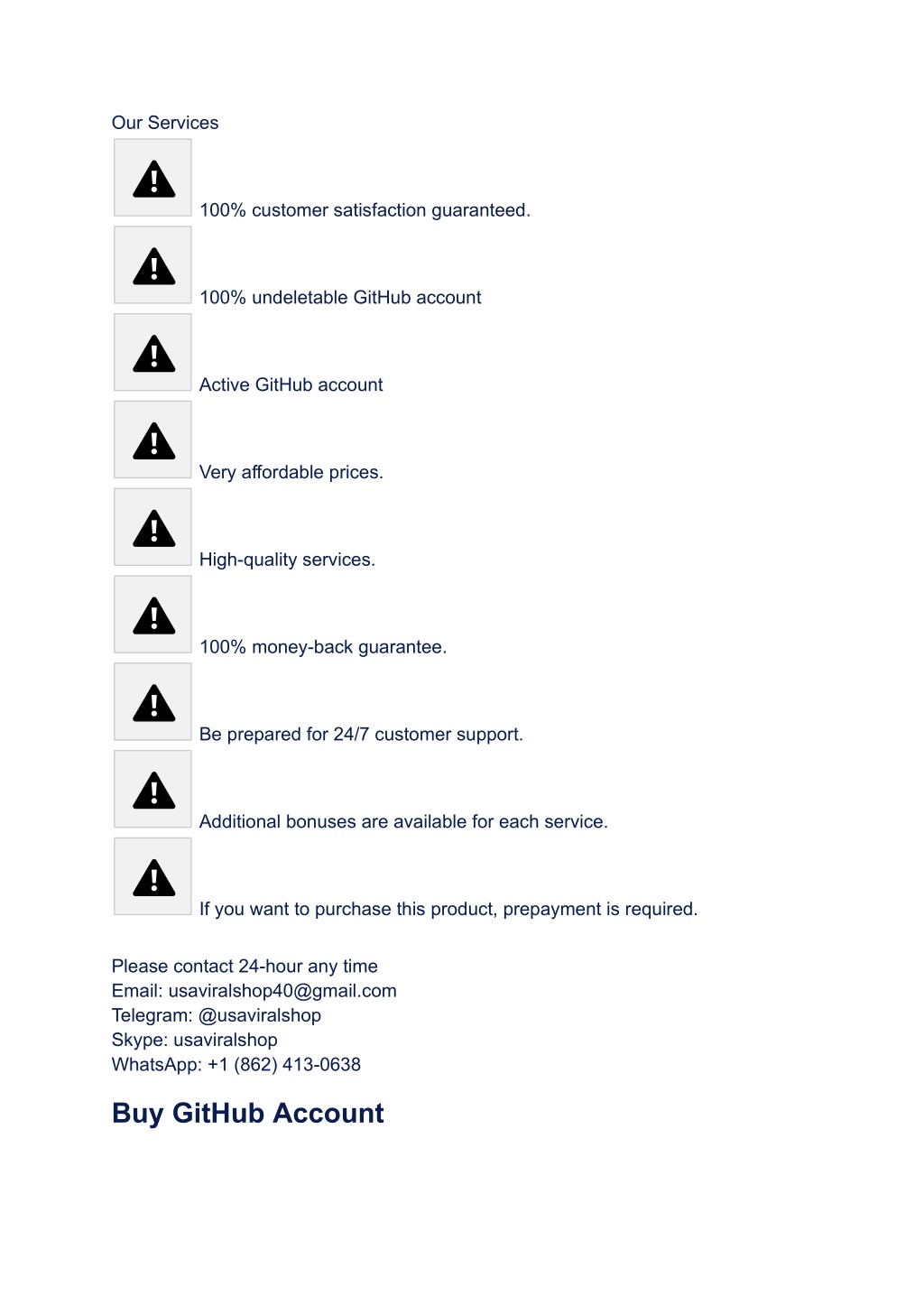 Our Services

100% customer satisfaction guaranteed.

100% undeletable GitHub account

Active GitHub account

Very affordable prices.

High-quality services.

100% money-back guarantee.

Be prepared for 24/7 customer support.

Additional bonuses are available for each service.

If you want to purchase this product, prepayment is required.

Please contact 24-hour any time
Email: usaviralshop40@gmail.com
Telegram: @usaviralshop
Skype: usaviralshop
WhatsApp: +1 (862) 413-0638

Buy GitHub Account